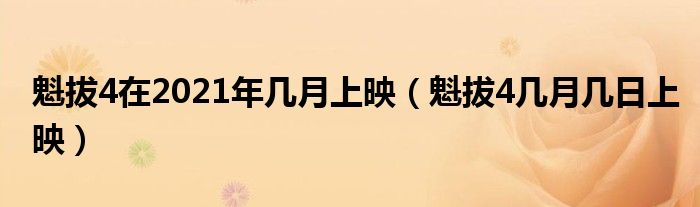 魁拔4在2021年几月上映（魁拔4几月几日上映）